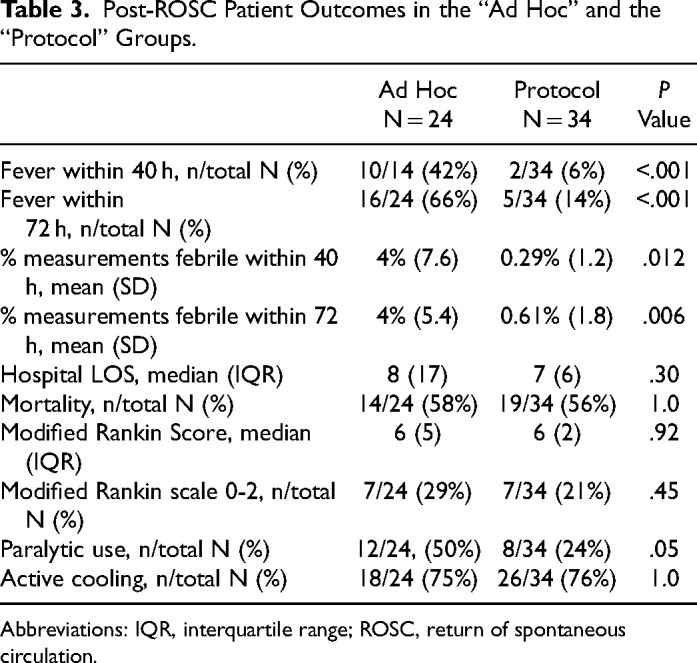 Table 3. Post-ROSC Patient Outcomes in the "Ad Hoc" and the "Protocol" Groups.

|  | Ad Hoc N = 24 | Protocol N = 34 | P Value |
|---|---|---|---|
| Fever within 40 h, n/total N (%) | 10/14 (42%) | 2/34 (6%) | <.001 |
| Fever within 72 h, n/total N (%) | 16/24 (66%) | 5/34 (14%) | <.001 |
| % measurements febrile within 40 h, mean (SD) | 4% (7.6) | 0.29% (1.2) | .012 |
| % measurements febrile within 72 h, mean (SD) | 4% (5.4) | 0.61% (1.8) | .006 |
| Hospital LOS, median (IQR) | 8 (17) | 7 (6) | .30 |
| Mortality, n/total N (%) | 14/24 (58%) | 19/34 (56%) | 1.0 |
| Modified Rankin Score, median (IQR) | 6 (5) | 6 (2) | .92 |
| Modified Rankin scale 0-2, n/total N (%) | 7/24 (29%) | 7/34 (21%) | .45 |
| Paralytic use, n/total N (%) | 12/24, (50%) | 8/34 (24%) | .05 |
| Active cooling, n/total N (%) | 18/24 (75%) | 26/34 (76%) | 1.0 |

Abbreviations: IQR, interquartile range; ROSC, return of spontaneous circulation.